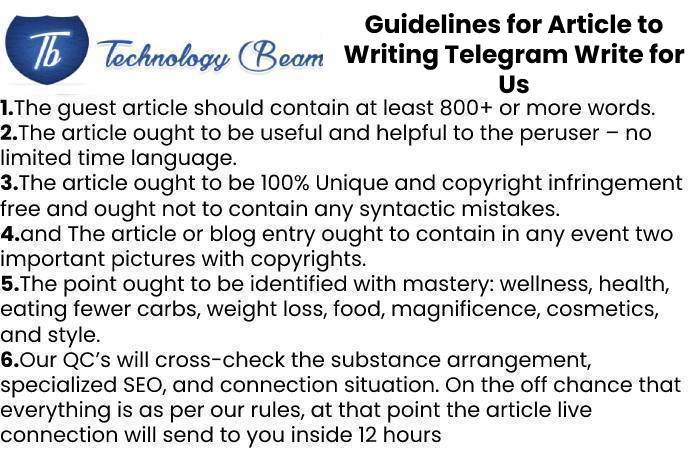 Tb Technology Beam

Guidelines for Article to Writing Telegram Write for Us

1.The guest article should contain at least 800+ or more words.
2.The article ought to be useful and helpful to the peruser – no limited time language.
3.The article ought to be 100% Unique and copyright infringement free and ought not to contain any syntactic mistakes.
4.and The article or blog entry ought to contain in any event two important pictures with copyrights.
5.The point ought to be identified with mastery: wellness, health, eating fewer carbs, weight loss, food, magnificence, cosmetics, and style.
6.Our QC's will cross-check the substance arrangement, specialized SEO, and connection situation. On the off chance that everything is as per our rules, at that point the article live connection will send to you inside 12 hours